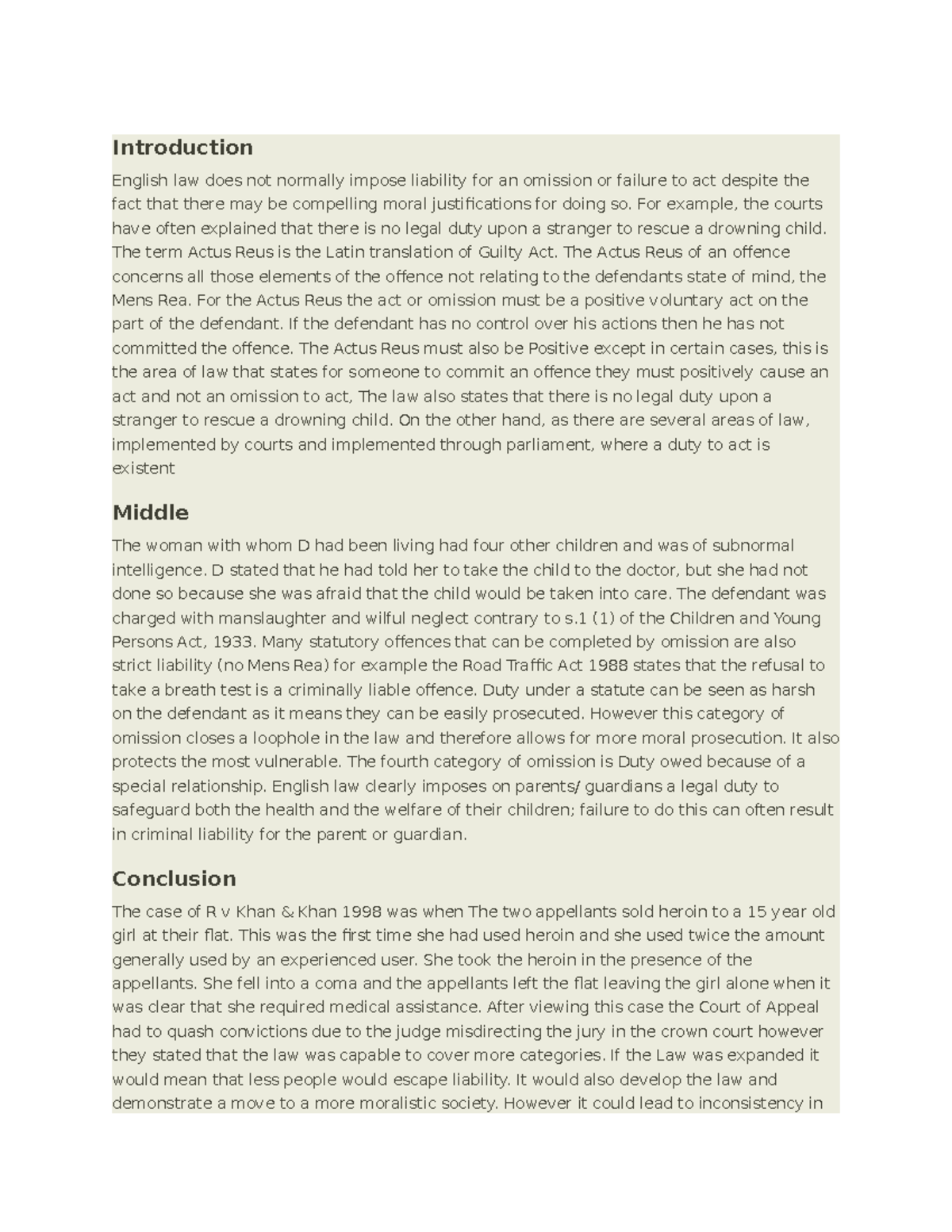 Introduction

English law does not normally impose liability for an omission or failure to act despite the fact that there may be compelling moral justifications for doing so. For example, the courts have often explained that there is no legal duty upon a stranger to rescue a drowning child. The term Actus Reus is the Latin translation of Guilty Act. The Actus Reus of an offence concerns all those elements of the offence not relating to the defendants state of mind, the Mens Rea. For the Actus Reus the act or omission must be a positive voluntary act on the part of the defendant. If the defendant has no control over his actions then he has not committed the offence. The Actus Reus must also be Positive except in certain cases, this is the area of law that states for someone to commit an offence they must positively cause an act and not an omission to act, The law also states that there is no legal duty upon a stranger to rescue a drowning child. On the other hand, as there are several areas of law, implemented by courts and implemented through parliament, where a duty to act is existent

Middle

The woman with whom D had been living had four other children and was of subnormal intelligence. D stated that he had told her to take the child to the doctor, but she had not done so because she was afraid that the child would be taken into care. The defendant was charged with manslaughter and wilful neglect contrary to s.1 (1) of the Children and Young Persons Act, 1933. Many statutory offences that can be completed by omission are also strict liability (no Mens Rea) for example the Road Traffic Act 1988 states that the refusal to take a breath test is a criminally liable offence. Duty under a statute can be seen as harsh on the defendant as it means they can be easily prosecuted. However this category of omission closes a loophole in the law and therefore allows for more moral prosecution. It also protects the most vulnerable. The fourth category of omission is Duty owed because of a special relationship. English law clearly imposes on parents/ guardians a legal duty to safeguard both the health and the welfare of their children; failure to do this can often result in criminal liability for the parent or guardian.

Conclusion

The case of R v Khan & Khan 1998 was when The two appellants sold heroin to a 15 year old girl at their flat. This was the first time she had used heroin and she used twice the amount generally used by an experienced user. She took the heroin in the presence of the appellants. She fell into a coma and the appellants left the flat leaving the girl alone when it was clear that she required medical assistance. After viewing this case the Court of Appeal had to quash convictions due to the judge misdirecting the jury in the crown court however they stated that the law was capable to cover more categories. If the Law was expanded it would mean that less people would escape liability. It would also develop the law and demonstrate a move to a more moralistic society. However it could lead to inconsistency in